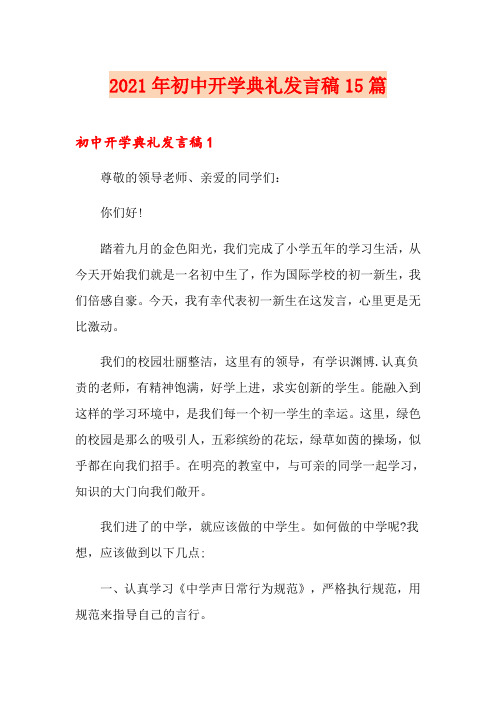 2021年初中开学典礼发言稿15篇

初中开学典礼发言稿1

尊敬的领导老师、亲爱的同学们:

你们好!

踏着九月的金色阳光，我们完成了小学五年的学习生活，从今天开始我们就是一名初中生了，作为国际学校的初一新生，我们倍感自豪。今天，我有幸代表初一新生在这发言，心里更是无比激动。

我们的校园壮丽整洁，这里有的领导，有学识渊博.认真负责的老师，有精神饱满，好学上进，求实创新的学生。能融入到这样的学习环境中，是我们每一个初一学生的幸运。这里，绿色的校园是那么的吸引人，五彩缤纷的花坛，绿草如茵的操场，似乎都在向我们招手。在明亮的教室中，与可亲的同学一起学习，知识的大门向我们敞开。

我们进了的中学，就应该做的中学生。如何做的中学呢?我想，应该做到以下几点:

一、认真学习《中学声日常行为规范》，严格执行规范，用规范来指导自己的言行。